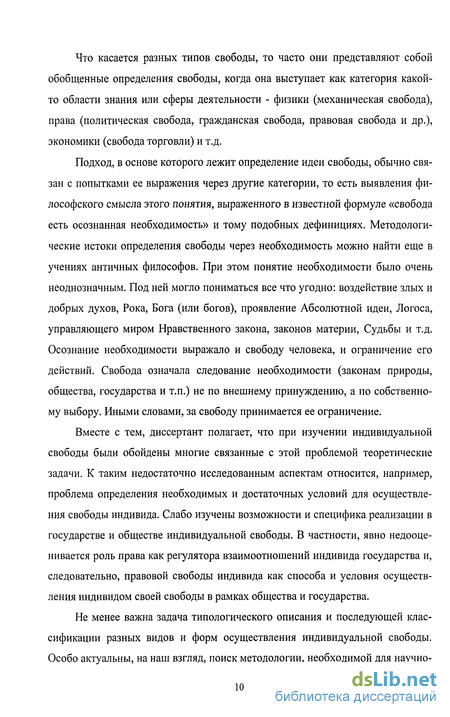 Что касается разных типов свободы, то часто они представляют собой обобщенные определения свободы, когда она выступает как категория какой-то области знания или сферы деятельности - физики (механическая свобода), права (политическая свобода, гражданская свобода, правовая свобода и др.), экономики (свобода торговли) и т.д.

Подход, в основе которого лежит определение идеи свободы, обычно связан с попытками ее выражения через другие категории, то есть выявления философского смысла этого понятия, выраженного в известной формуле «свобода есть осознанная необходимость» и тому подобных дефинициях. Методологические истоки определения свободы через необходимость можно найти еще в учениях античных философов. При этом понятие необходимости было очень неоднозначным. Под ней могло пониматься все что угодно: воздействие злых и добрых духов, Рока, Бога (или богов), проявление Абсолютной идеи, Логоса, управляющего миром Нравственного закона, законов материи, Судьбы и т.д. Осознание необходимости выражало и свободу человека, и ограничение его действий. Свобода означала следование необходимости (законам природы, общества, государства и т.п.) не по внешнему принуждению, а по собственному выбору. Иными словами, за свободу принимается ее ограничение.

Вместе с тем, диссертант полагает, что при изучении индивидуальной свободы были обойдены многие связанные с этой проблемой теоретические задачи. К таким недостаточно исследованным аспектам относится, например, проблема определения необходимых и достаточных условий для осуществления свободы индивида. Слабо изучены возможности и специфика реализации в государстве и обществе индивидуальной свободы. В частности, явно недооценивается роль права как регулятора взаимоотношений индивида государства и, следовательно, правовой свободы индивида как способа и условия осуществления индивидом своей свободы в рамках общества и государства.

Не менее важна задача типологического описания и последующей классификации разных видов и форм осуществления индивидуальной свободы. Особо актуальны, на наш взгляд, поиск методологии, необходимой для научно-

10

dsLib.net
библиотека диссертаций